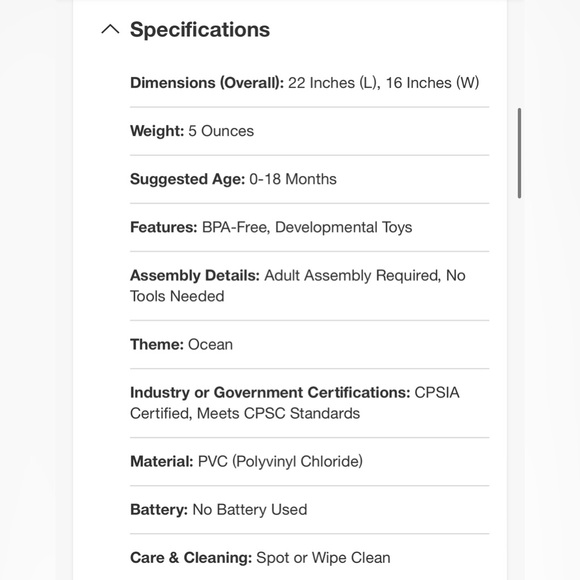 Specifications

Dimensions (Overall): 22 Inches (L), 16 Inches (W)

Weight: 5 Ounces

Suggested Age: 0-18 Months

Features: BPA-Free, Developmental Toys

Assembly Details: Adult Assembly Required, No Tools Needed

Theme: Ocean

Industry or Government Certifications: CPSIA Certified, Meets CPSC Standards

Material: PVC (Polyvinyl Chloride)

Battery: No Battery Used

Care & Cleaning: Spot or Wipe Clean